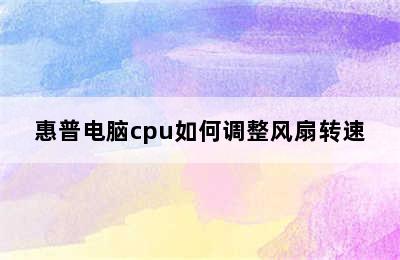 惠普电脑cpu如何调整风扇转速